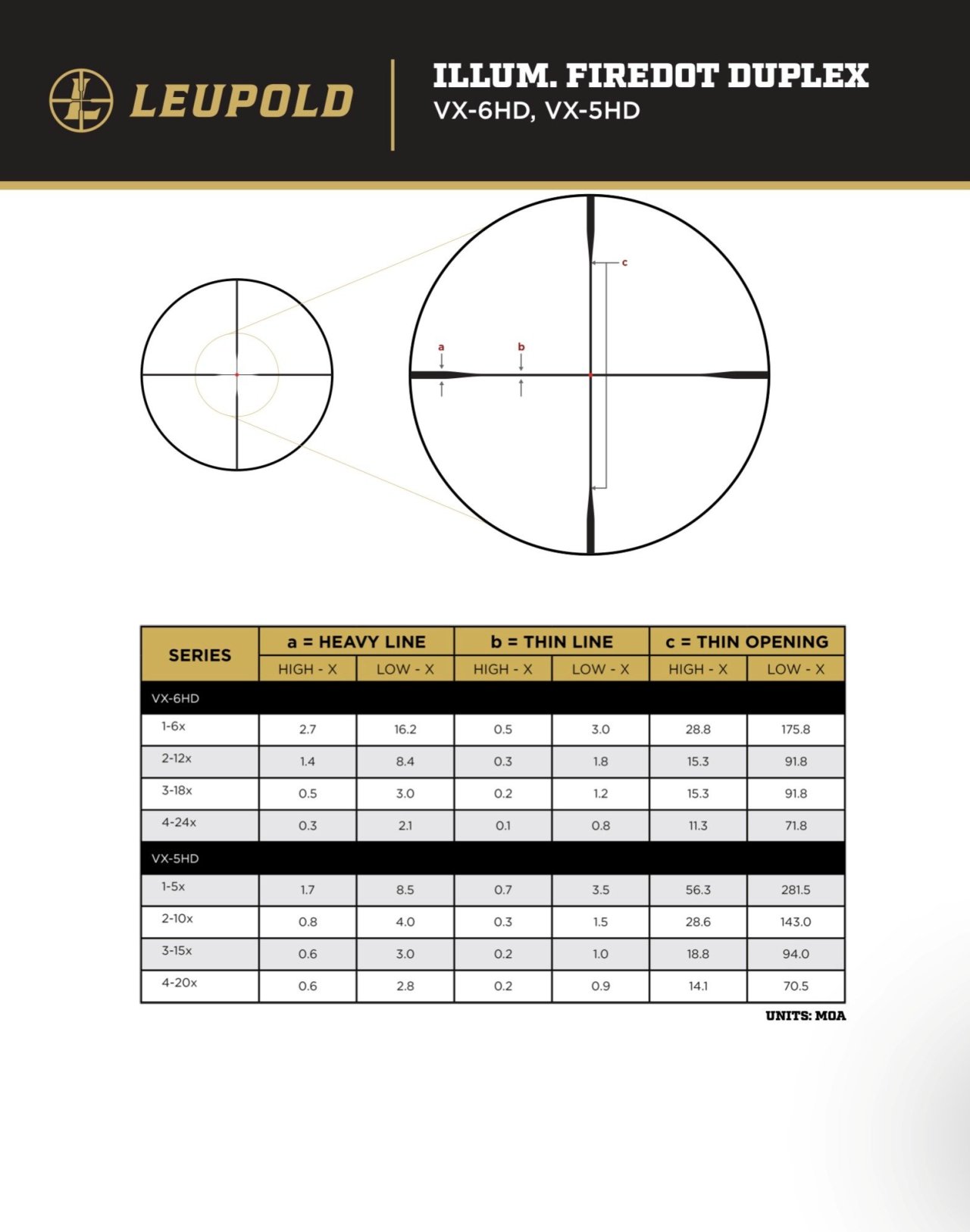 LEUPOLD

ILLUM. FIREDOT DUPLEX
VX-6HD, VX-5HD

c

a

b

| SERIES | a = HEAVY LINE HIGH - X | a = HEAVY LINE LOW - X | b = THIN LINE HIGH - X | b = THIN LINE LOW - X | c = THIN OPENING HIGH - X | c = THIN OPENING LOW - X |
|---|---|---|---|---|---|---|
| VX-6HD | | | | | | |
| 1-6x | 2.7 | 16.2 | 0.5 | 3.0 | 28.8 | 175.8 |
| 2-12x | 1.4 | 8.4 | 0.3 | 1.8 | 15.3 | 91.8 |
| 3-18x | 0.5 | 3.0 | 0.2 | 1.2 | 15.3 | 91.8 |
| 4-24x | 0.3 | 2.1 | 0.1 | 0.8 | 11.3 | 71.8 |
| VX-5HD | | | | | | |
| 1-5x | 1.7 | 8.5 | 0.7 | 3.5 | 56.3 | 281.5 |
| 2-10x | 0.8 | 4.0 | 0.3 | 1.5 | 28.6 | 143.0 |
| 3-15x | 0.6 | 3.0 | 0.2 | 1.0 | 18.8 | 94.0 |
| 4-20x | 0.6 | 2.8 | 0.2 | 0.9 | 14.1 | 70.5 |

UNITS: MOA